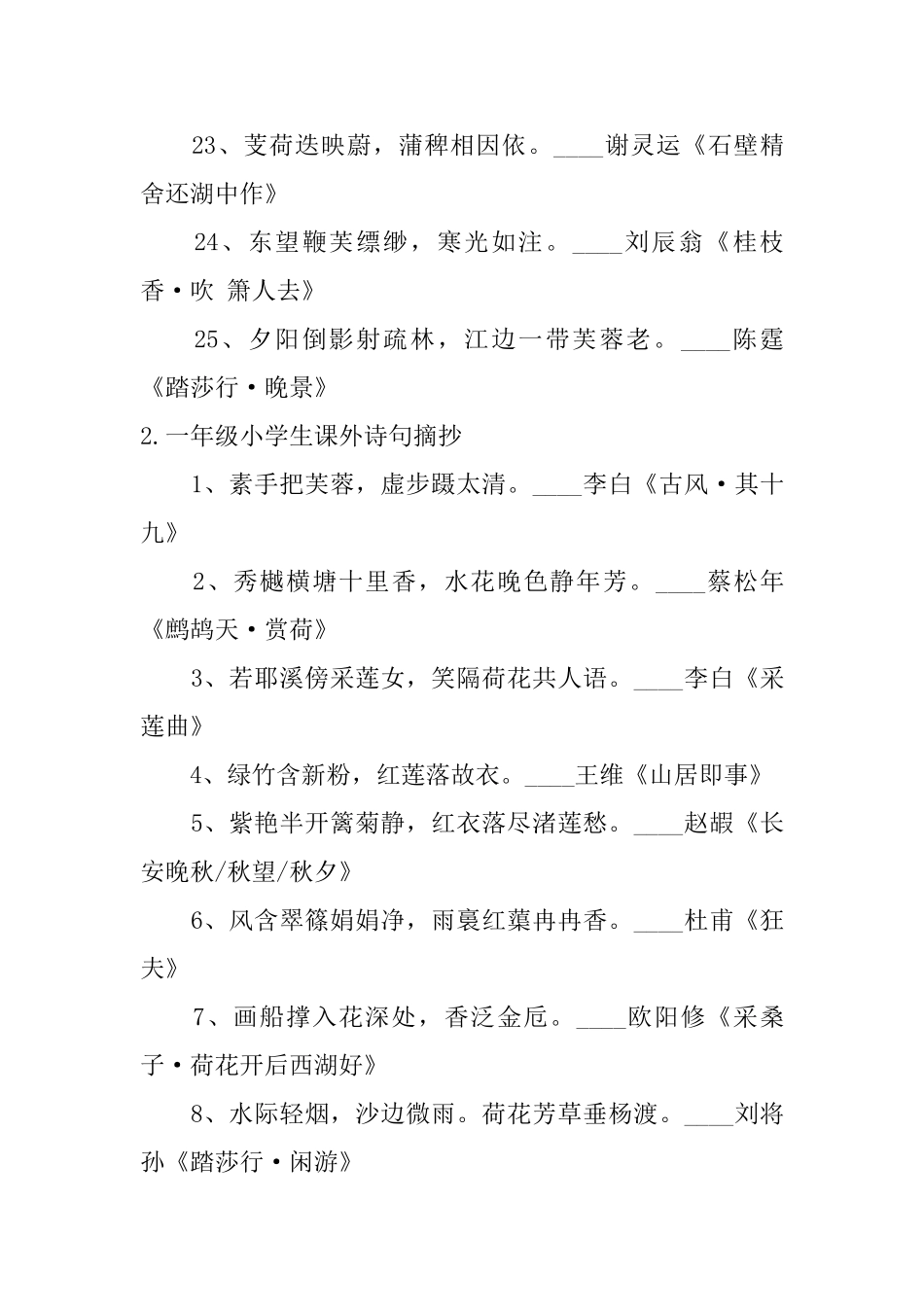 23、芰荷迭映蔚，蒲稗相因依。____谢灵运《石壁精舍还湖中作》

24、东望鞭芙缥缈，寒光如注。____刘辰翁《桂枝香·吹 箫人去》

25、夕阳倒影射疏林，江边一带芙蓉老。____陈霆《踏莎行·晚景》

2.一年级小学生课外诗句摘抄

1、素手把芙蓉，虚步蹑太清。____李白《古风·其十九》

2、秀樾横塘十里香，水花晚色静年芳。____蔡松年《鹧鸪天·赏荷》

3、若耶溪傍采莲女，笑隔荷花共人语。____李白《采莲曲》

4、绿竹含新粉，红莲落故衣。____王维《山居即事》

5、紫艳半开篱菊静，红衣落尽渚莲愁。____赵嘏《长安晚秋/秋望/秋夕》

6、风含翠篠娟娟净，雨裛红蕖冉冉香。____杜甫《狂夫》

7、画船撑入花深处，香泛金卮。____欧阳修《采桑子·荷花开后西湖好》

8、水际轻烟，沙边微雨。荷花芳草垂杨渡。____刘将孙《踏莎行·闲游》